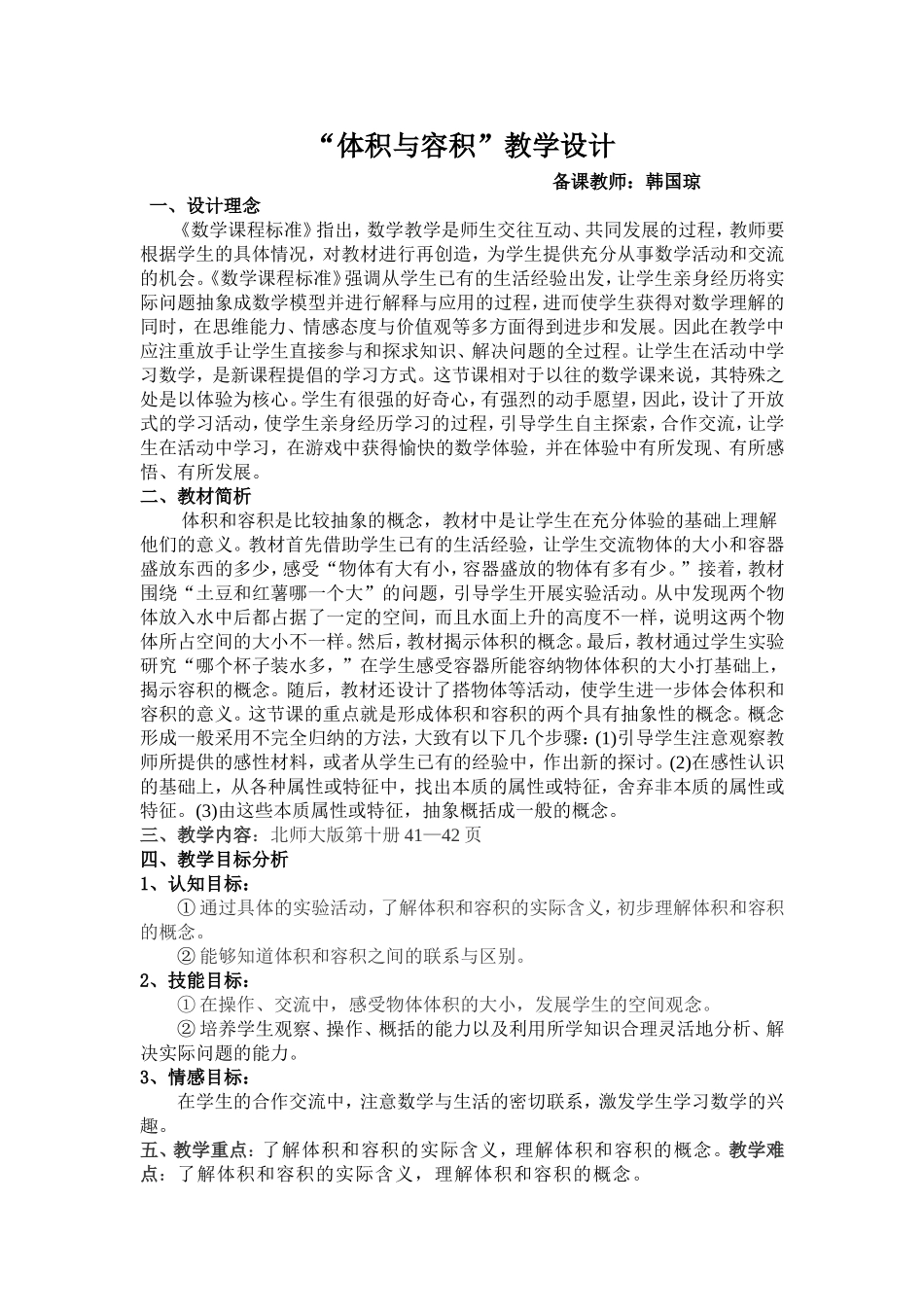 “体积与容积”教学设计

备课教师：韩国琼

一、设计理念

《数学课程标准》指出，数学教学是师生交往互动、共同发展的过程，教师要根据学生的具体情况，对教材进行再创造，为学生提供充分从事数学活动和交流的机会。《数学课程标准》强调从学生已有的生活经验出发，让学生亲身经历将实际问题抽象成数学模型并进行解释与应用的过程，进而使学生获得对数学理解的同时，在思维能力、情感态度与价值观等多方面得到进步和发展。因此在教学中应注重放手让学生直接参与和探求知识、解决问题的全过程。让学生在活动中学习数学，是新课程提倡的学习方式。这节课相对于以往的数学课来说，其特殊之处是以体验为核心。学生有很强的好奇心，有强烈的动手愿望，因此，设计了开放式的学习活动，使学生亲身经历学习的过程，引导学生自主探索，合作交流，让学生在活动中学习，在游戏中获得愉快的数学体验，并在体验中有所发现、有所感悟、有所发展。

二、教材简析

体积和容积是比较抽象的概念，教材中是让学生在充分体验的基础上理解他们的意义。教材首先借助学生已有的生活经验，让学生交流物体的大小和容器盛放东西的多少，感受“物体有大有小，容器盛放的物体有多有少。”接着，教材围绕“土豆和红薯哪一个大”的问题，引导学生开展实验活动。从中发现两个物体放入水中后都占据了一定的空间，而且水面上升的高度不一样，说明这两个物体所占空间的大小不一样。然后，教材揭示体积的概念。最后，教材通过学生实验研究“哪个杯子装水多，”在学生感受容器所能容纳物体体积的大小打基础上，揭示容积的概念。随后，教材还设计了搭物体等活动，使学生进一步体会体积和容积的意义。这节课的重点就是形成体积和容积的两个具有抽象性的概念。概念形成一般采用不完全归纳的方法，大致有以下几个步骤：(1)引导学生注意观察教师所提供的感性材料，或者从学生已有的经验中，作出新的探讨。(2)在感性认识的基础上，从各种属性或特征中，找出本质的属性或特征，舍弃非本质的属性或特征。(3)由这些本质属性或特征，抽象概括成一般的概念。

三、教学内容：北师大版第十册 41—42 页

四、教学目标分析

1、认知目标：

① 通过具体的实验活动，了解体积和容积的实际含义，初步理解体积和容积的概念。

② 能够知道体积和容积之间的联系与区别。

2、技能目标：

① 在操作、交流中，感受物体体积的大小，发展学生的空间观念。

② 培养学生观察、操作、概括的能力以及利用所学知识合理灵活地分析、解决实际问题的能力。

3、情感目标：

在学生的合作交流中，注意数学与生活的密切联系，激发学生学习数学的兴趣。

五、教学重点：了解体积和容积的实际含义，理解体积和容积的概念。教学难点：了解体积和容积的实际含义，理解体积和容积的概念。